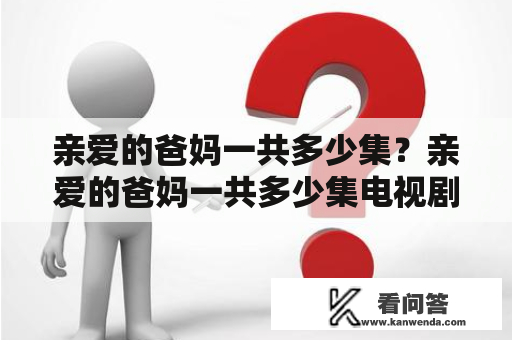 亲爱的爸妈一共多少集？亲爱的爸妈一共多少集电视剧

看问答
www.kanwenda.com